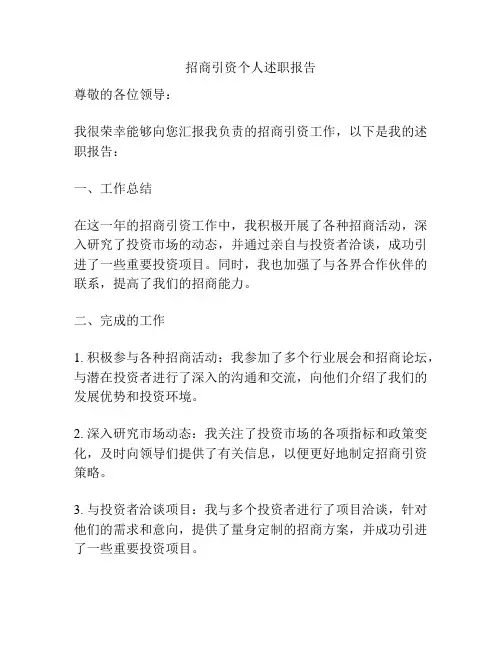 招商引资个人述职报告

尊敬的各位领导：

我很荣幸能够向您汇报我负责的招商引资工作，以下是我的述职报告：

一、工作总结

在这一年的招商引资工作中，我积极开展了各种招商活动，深入研究了投资市场的动态，并通过亲自与投资者洽谈，成功引进了一些重要投资项目。同时，我也加强了与各界合作伙伴的联系，提高了我们的招商能力。

二、完成的工作

1. 积极参与各种招商活动：我参加了多个行业展会和招商论坛，与潜在投资者进行了深入的沟通和交流，向他们介绍了我们的发展优势和投资环境。

2. 深入研究市场动态：我关注了投资市场的各项指标和政策变化，及时向领导们提供了有关信息，以便更好地制定招商引资策略。

3. 与投资者洽谈项目：我与多个投资者进行了项目洽谈，针对他们的需求和意向，提供了量身定制的招商方案，并成功引进了一些重要投资项目。